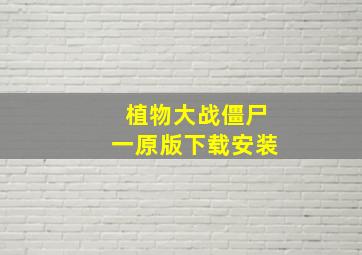 植物大战僵尸
一原版下载安装